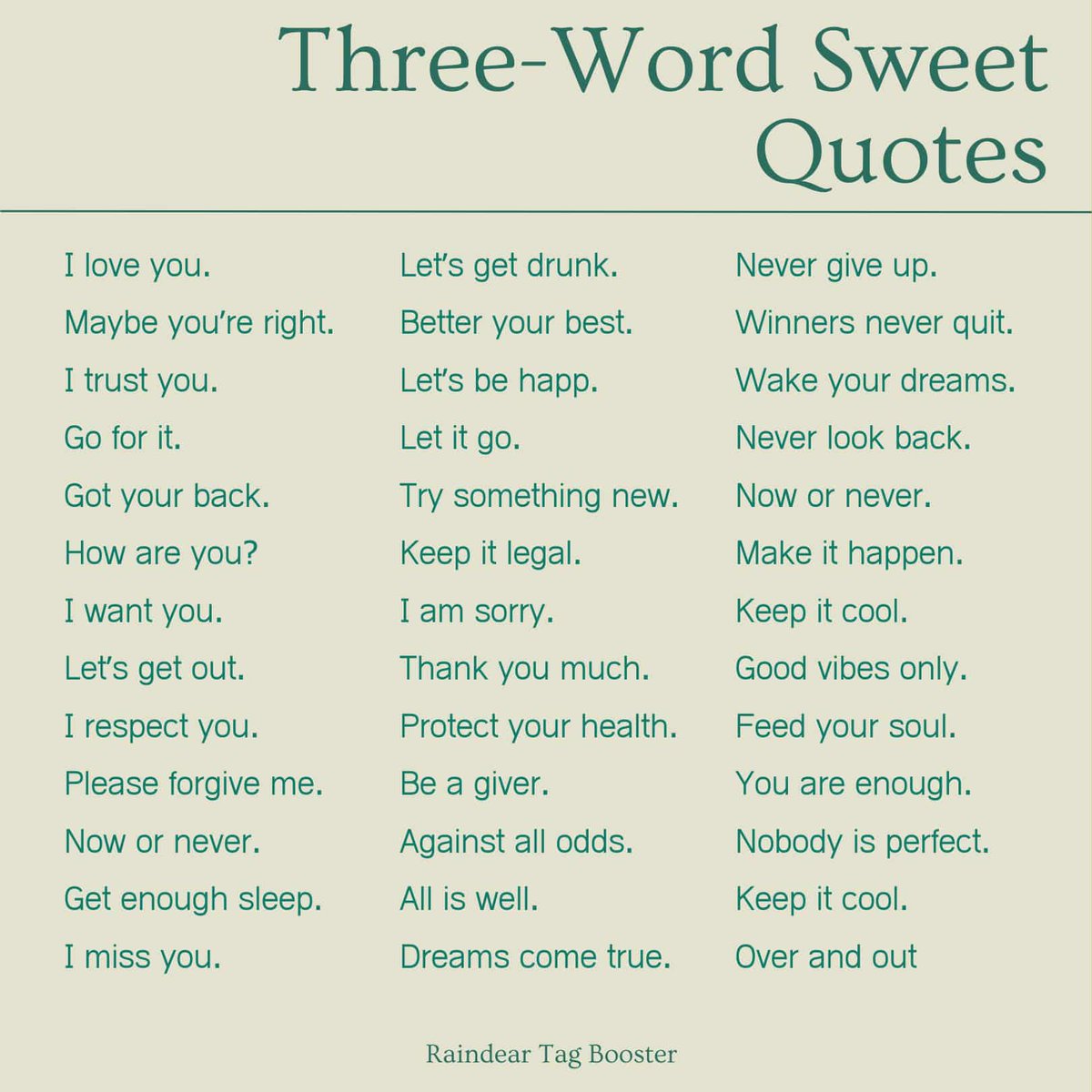 Three-Word Sweet Quotes

I love you.
Maybe you're right.
I trust you.
Go for it.
Got your back.
How are you?
I want you.
Let's get out.
I respect you.
Please forgive me.
Now or never.
Get enough sleep.
I miss you.

Let's get drunk.
Better your best.
Let's be happ.
Let it go.
Try something new.
Keep it legal.
I am sorry.
Thank you much.
Protect your health.
Be a giver.
Against all odds.
All is well.
Dreams come true.

Never give up.
Winners never quit.
Wake your dreams.
Never look back.
Now or never.
Make it happen.
Keep it cool.
Good vibes only.
Feed your soul.
You are enough.
Nobody is perfect.
Keep it cool.
Over and out

Raindear Tag Booster